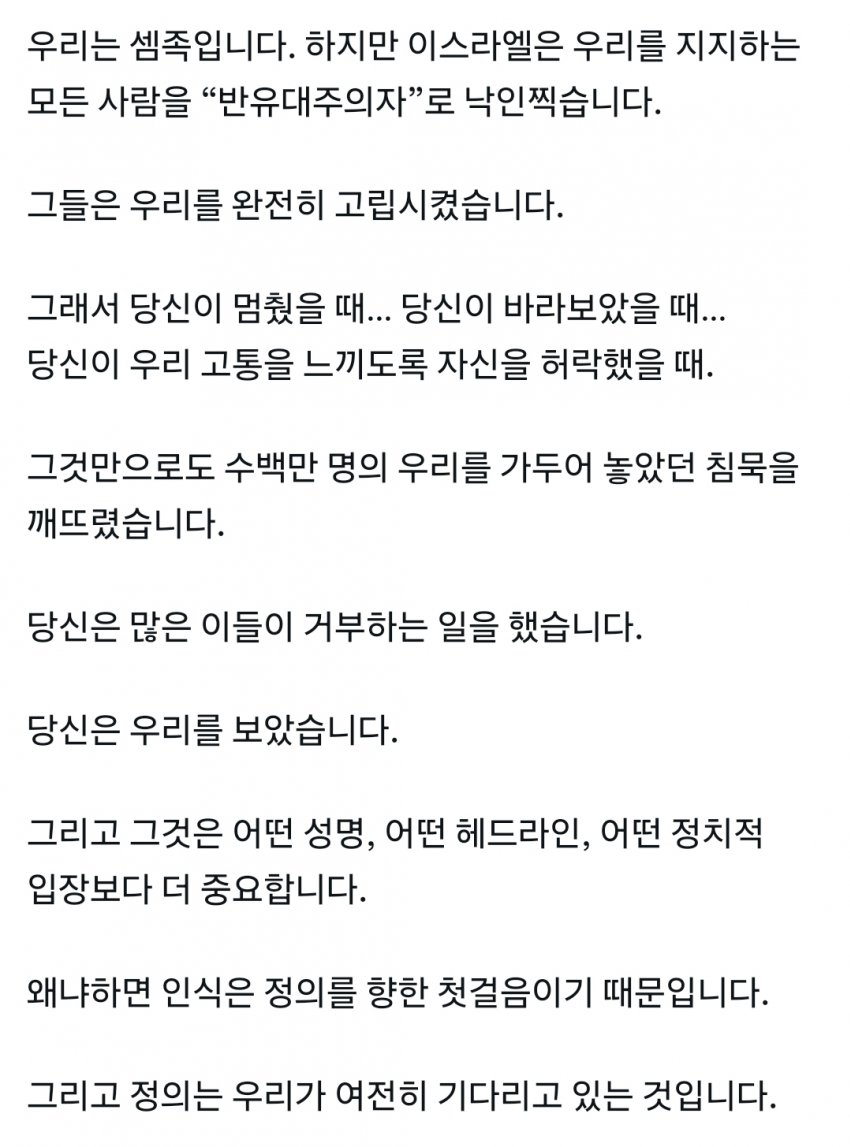 우리는 셈족입니다. 하지만 이스라엘은 우리를 지지하는 모든 사람을 “반유대주의자”로 낙인찍습니다.

그들은 우리를 완전히 고립시켰습니다.

그래서 당신이 멈췄을 때... 당신이 바라보았을 때...
당신이 우리 고통을 느끼도록 자신을 허락했을 때.

그것만으로도 수백만 명의 우리를 가두어 놓았던 침묵을 깨뜨렸습니다.

당신은 많은 이들이 거부하는 일을 했습니다.

당신은 우리를 보았습니다.

그리고 그것은 어떤 성명, 어떤 헤드라인, 어떤 정치적 입장보다 더 중요합니다.

왜냐하면 인식은 정의를 향한 첫걸음이기 때문입니다.

그리고 정의는 우리가 여전히 기다리고 있는 것입니다.